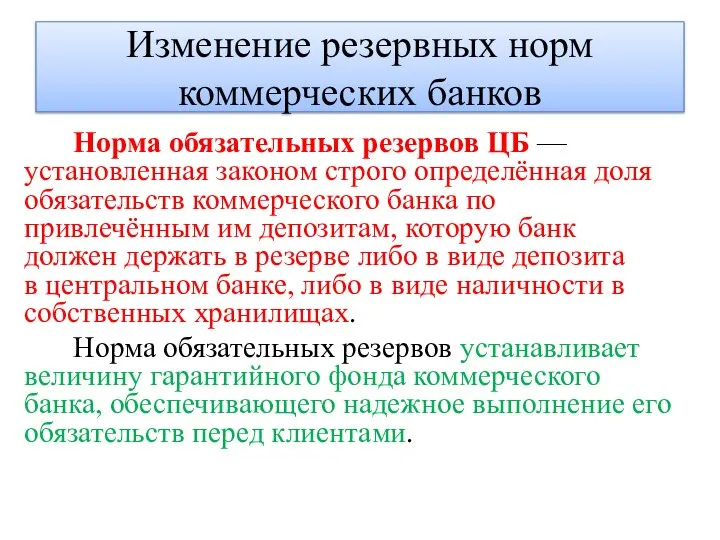 Изменение резервных норм коммерческих банков

Норма обязательных резервов ЦБ — установленная законом строго определённая доля обязательств коммерческого банка по привлечённым им депозитам, которую банк должен держать в резерве либо в виде депозита в центральном банке, либо в виде наличности в собственных хранилищах.

Норма обязательных резервов устанавливает величину гарантийного фонда коммерческого банка, обеспечивающего надежное выполнение его обязательств перед клиентами.